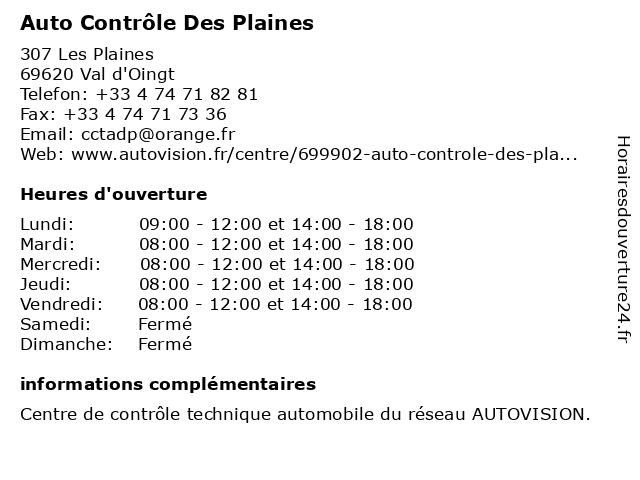 Auto Contrôle Des Plaines

307 Les Plaines
69620 Val d'Oingt
Telefon: +33 4 74 71 82 81
Fax: +33 4 74 71 73 36
Email: cctadp@orange.fr
Web: www.autovision.fr/centre/699902-auto-controle-des-pla...

Heures d'ouverture

| | |
|---|---|
| Lundi: | 09:00 - 12:00 et 14:00 - 18:00 |
| Mardi: | 08:00 - 12:00 et 14:00 - 18:00 |
| Mercredi: | 08:00 - 12:00 et 14:00 - 18:00 |
| Jeudi: | 08:00 - 12:00 et 14:00 - 18:00 |
| Vendredi: | 08:00 - 12:00 et 14:00 - 18:00 |
| Samedi: | Fermé |
| Dimanche: | Fermé |

informations complémentaires

Centre de contrôle technique automobile du réseau AUTOVISION.

Horairesdouverture24.fr